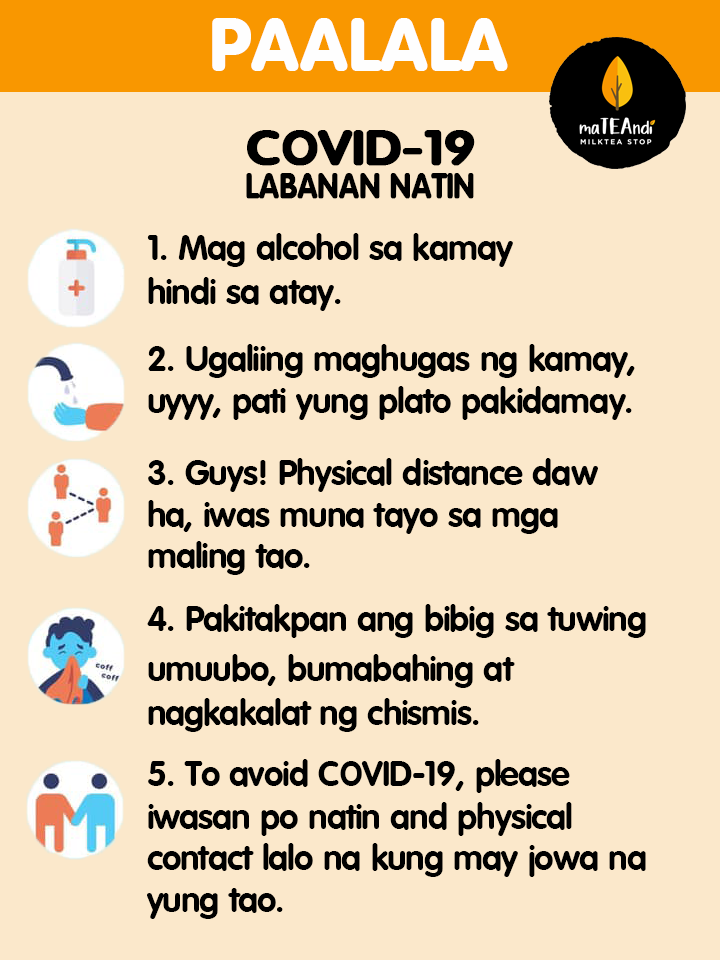 PAALALA

maTEAndi
MILKTEA STOP

COVID-19
LABANAN NATIN

1. Mag alcohol sa kamay hindi sa atay.

2. Ugaliing maghugas ng kamay, uyyy, pati yung plato pakidamay.

3. Guys! Physical distance daw ha, iwas muna tayo sa mga maling tao.

coff coff

4. Pakitakpan ang bibig sa tuwing umuubo, bumabahing at nagkakalat ng chismis.

5. To avoid COVID-19, please iwasan po natin and physical contact lalo na kung may jowa na yung tao.